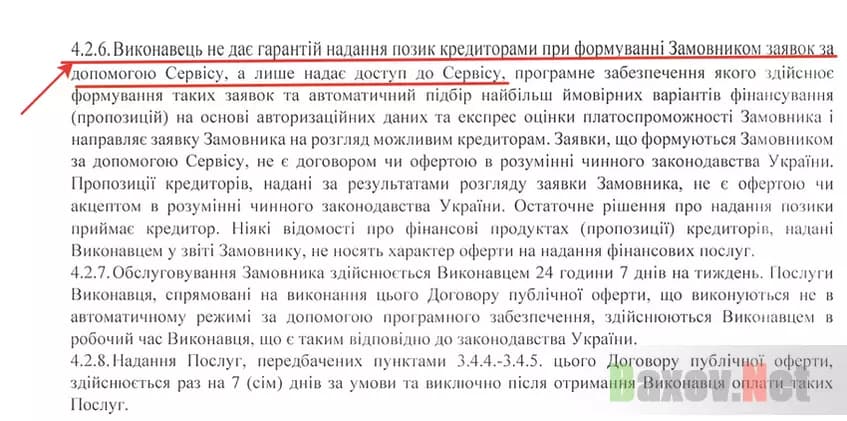 4.2.6. Виконавець не дає гарантій надання позик кредиторами при формуванні Замовником заявок за допомогою Сервісу, а лише надає доступ до Сервісу, програмне забезпечення якого здійснює формування таких заявок та автоматичний підбір найбільш ймовірних варіантів фінансування (пропозицій) на основі авторизаційних даних та експрес оцінки платоспроможності Замовника і направляє заявку Замовника на розгляд можливим кредиторам. Заявки, що формуються Замовником за допомогою Сервісу, не є договором чи офертою в розумінні чинного законодавства України. Пропозиції кредиторів, надані за результатами розгляду заявки Замовника, не є офертою чи акцептом в розумінні чинного законодавства України. Остаточне рішення про надання позики приймає кредитор. Ніякі відомості про фінансові продуктах (пропозиції) кредиторів, надані Виконавцем у звіті Замовнику, не носять характер оферти на надання фінансових послуг.
4.2.7. Обслуговування Замовника здійснюється Виконавцем 24 години 7 днів на тиждень. Послуги Виконавця, спрямовані на виконання цього Договору публічної оферти, що виконуються не в автоматичному режимі за допомогою програмного забезпечення, здійснюються Виконавцем в робочий час Виконавця, що є таким відповідно до законодавства України.
4.2.8. Надання Послуг, передбачених пунктами 3.4.4.-3.4.5. цього Договору публічної оферти, здійснюється раз на 7 (сім) днів за умови та виключно після отримання Виконавця оплати таких Послуг.
Baxov.Net